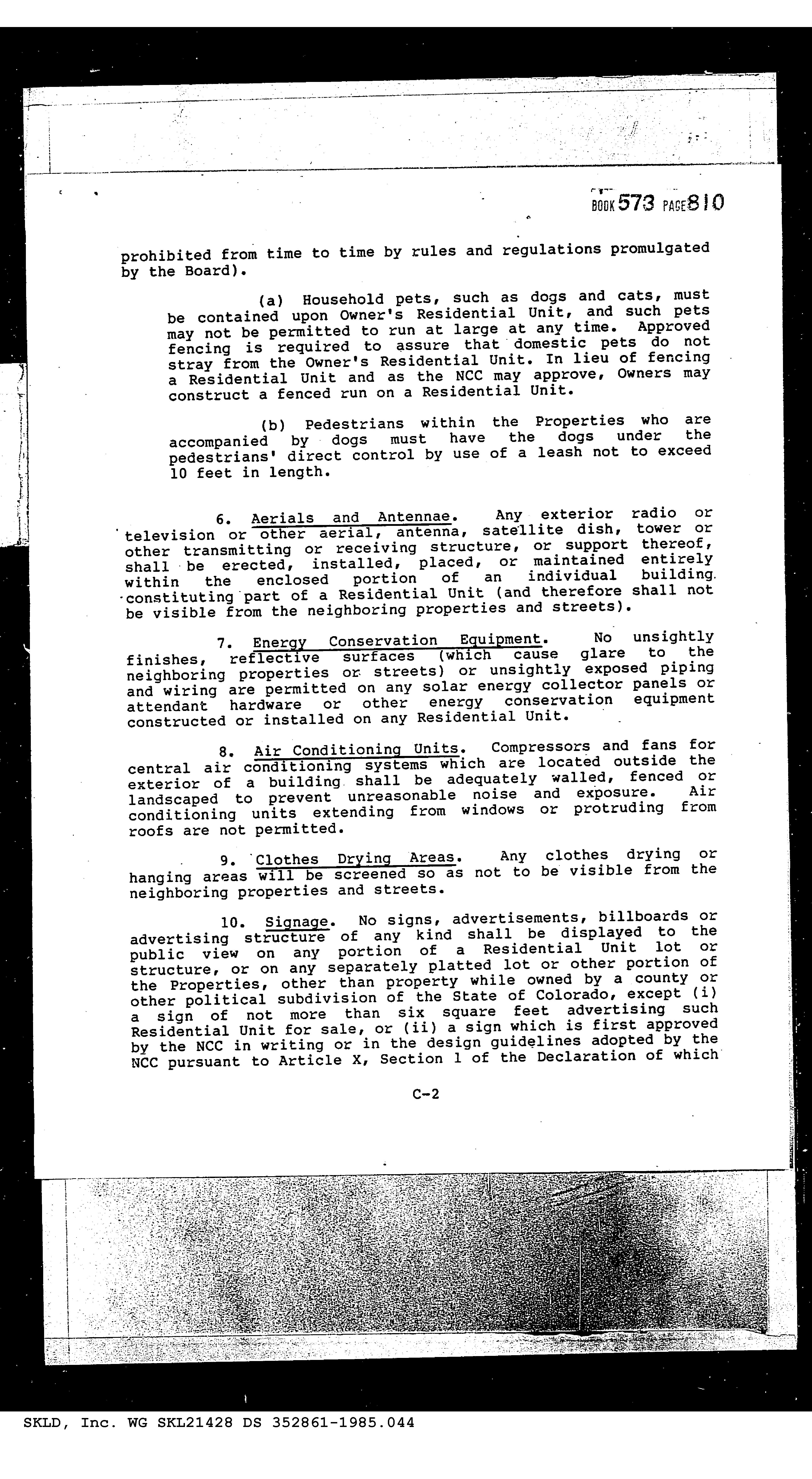 BOOK 573 PAGE 810

prohibited from time to time by rules and regulations promulgated by the Board).

(a) Household pets, such as dogs and cats, must be contained upon Owner's Residential Unit, and such pets may not be permitted to run at large at any time. Approved fencing is required to assure that domestic pets do not stray from the Owner's Residential Unit. In lieu of fencing a Residential Unit and as the NCC may approve, Owners may construct a fenced run on a Residential Unit.

(b) Pedestrians within the Properties who are accompanied by dogs must have the dogs under the pedestrians' direct control by use of a leash not to exceed 10 feet in length.

6. Aerials and Antennae. Any exterior radio or television or other aerial, antenna, satellite dish, tower or other transmitting or receiving structure, or support thereof, shall be erected, installed, placed, or maintained entirely within the enclosed portion of an individual building constituting part of a Residential Unit (and therefore shall not be visible from the neighboring properties and streets).

7. Energy Conservation Equipment. No unsightly finishes, reflective surfaces (which cause glare to the neighboring properties or streets) or unsightly exposed piping and wiring are permitted on any solar energy collector panels or attendant hardware or other energy conservation equipment constructed or installed on any Residential Unit.

8. Air Conditioning Units. Compressors and fans for central air conditioning systems which are located outside the exterior of a building shall be adequately walled, fenced or landscaped to prevent unreasonable noise and exposure. Air conditioning units extending from windows or protruding from roofs are not permitted.

9. Clothes Drying Areas. Any clothes drying or hanging areas will be screened so as not to be visible from the neighboring properties and streets.

10. Signage. No signs, advertisements, billboards or advertising structure of any kind shall be displayed to the public view on any portion of a Residential Unit lot or structure, or on any separately platted lot or other portion of the Properties, other than property while owned by a county or other political subdivision of the State of Colorado, except (i) a sign of not more than six square feet advertising such Residential Unit for sale, or (ii) a sign which is first approved by the NCC in writing or in the design guidelines adopted by the NCC pursuant to Article X, Section 1 of the Declaration of which

C-2

SKLD, Inc. WG SKL21428 DS 352861-1985.044